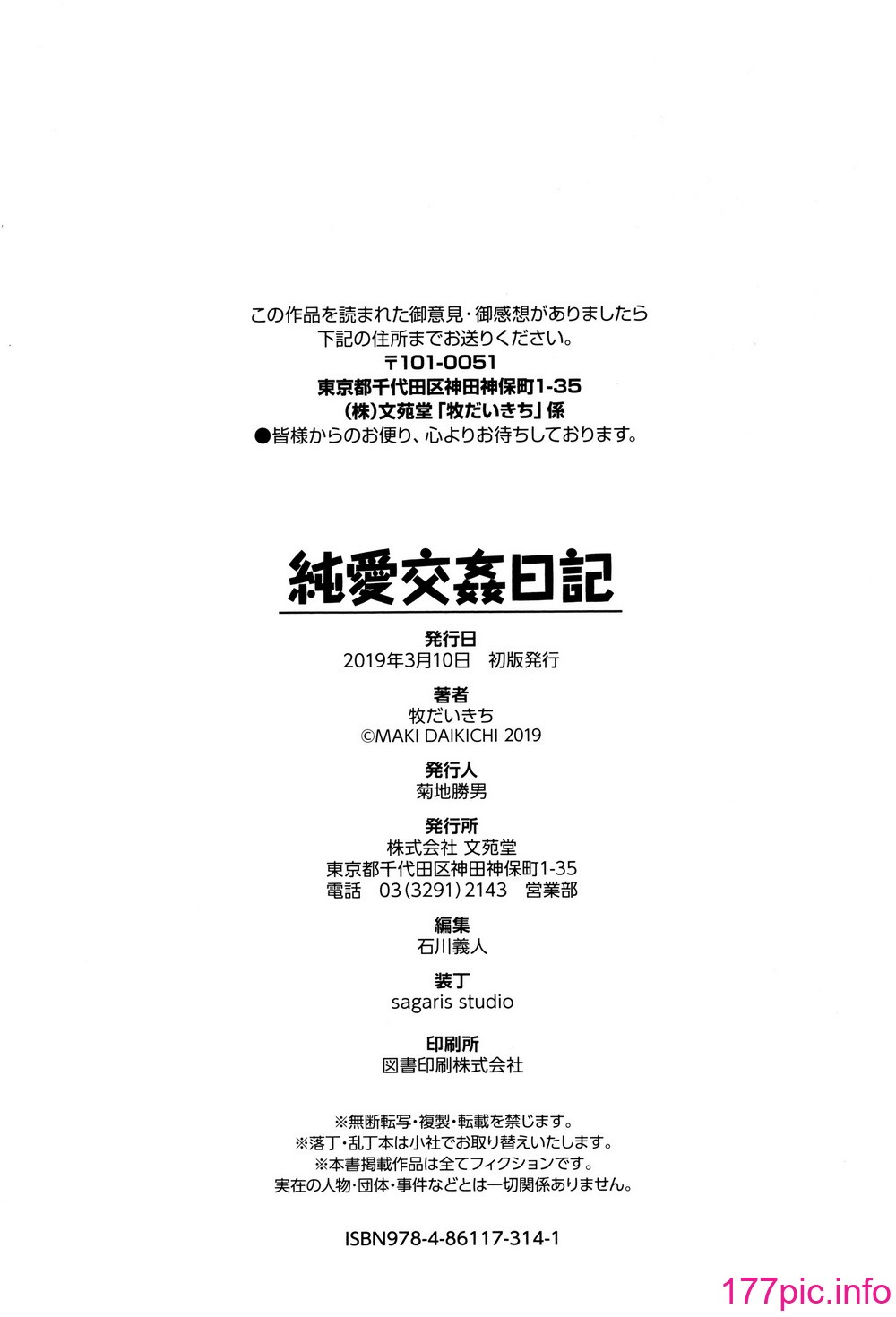 この作品を読まれた御意見・御感想がありましたら
下記の住所までお送りください。
〒101-0051
東京都千代田区神田神保町1-35
(株)文苑堂「牧だいきち」係
●皆様からのお便り、心よりお待ちしております。

純愛交姦日記

発行日
2019年3月10日　初版発行

著者
牧だいきち
©MAKI DAIKICHI 2019

発行人
菊地勝男

発行所
株式会社 文苑堂
東京都千代田区神田神保町1-35
電話　03(3291)2143　営業部

編集
石川義人

装丁
sagaris studio

印刷所
図書印刷株式会社

※無断転写・複製・転載を禁じます。
※落丁・乱丁本は小社でお取り替えいたします。
※本書掲載作品は全てフィクションです。
実在の人物・団体・事件などとは一切関係ありません。

ISBN978-4-86117-314-1

177pic.info